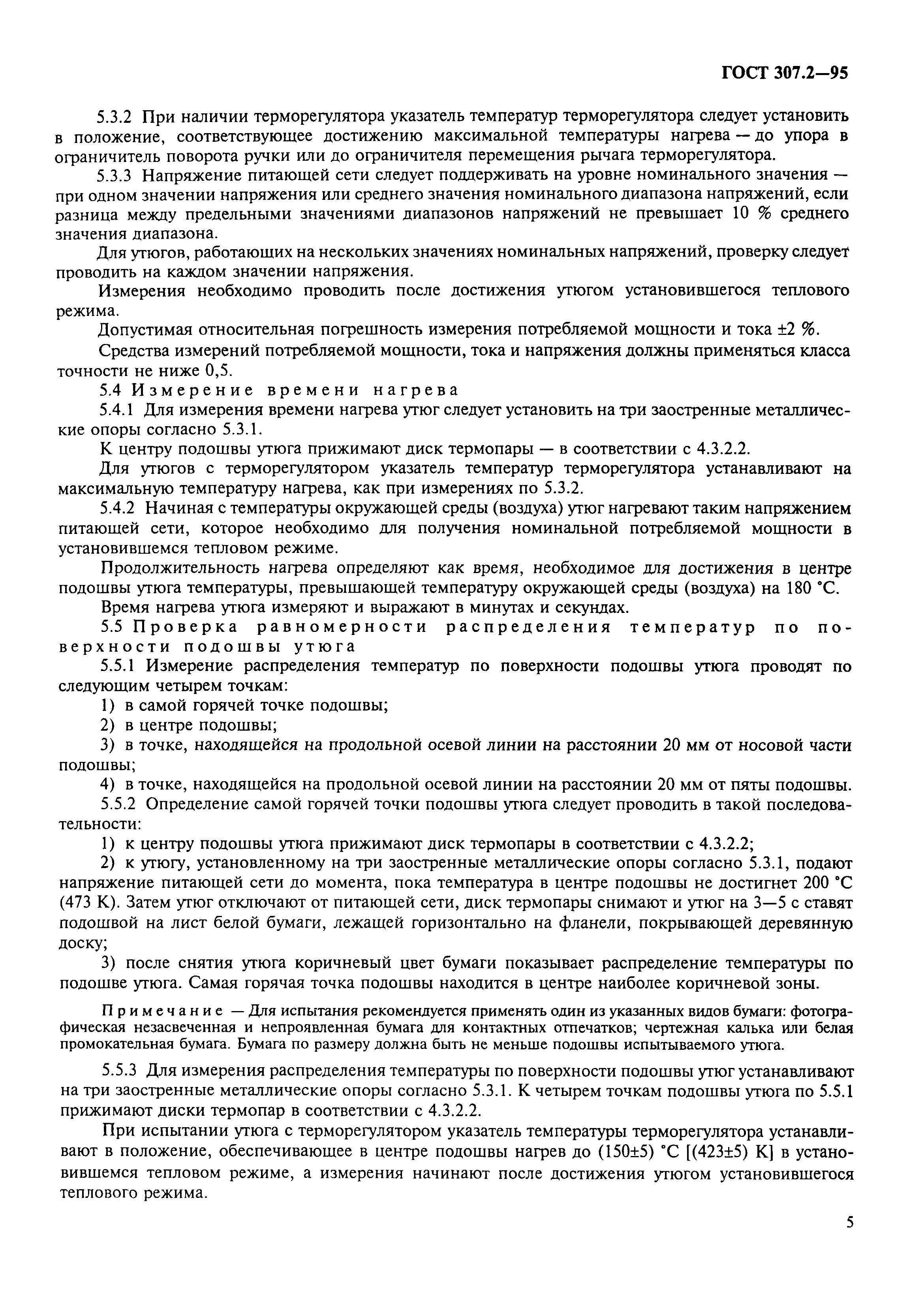 ГОСТ 307.2—95

5.3.2 При наличии терморегулятора указатель температур терморегулятора следует установить в положение, соответствующее достижению максимальной температуры нагрева — до упора в ограничитель поворота ручки или до ограничителя перемещения рычага терморегулятора.

5.3.3 Напряжение питающей сети следует поддерживать на уровне номинального значения — при одном значении напряжения или среднего значения номинального диапазона напряжений, если разница между предельными значениями диапазонов напряжений не превышает 10 % среднего значения диапазона.

Для утюгов, работающих на нескольких значениях номинальных напряжений, проверку следует проводить на каждом значении напряжения.

Измерения необходимо проводить после достижения утюгом установившегося теплового режима.

Допустимая относительная погрешность измерения потребляемой мощности и тока ±2 %.

Средства измерений потребляемой мощности, тока и напряжения должны применяться класса точности не ниже 0,5.

5.4 Измерение времени нагрева

5.4.1 Для измерения времени нагрева утюг следует установить на три заостренные металлические опоры согласно 5.3.1.

К центру подошвы утюга прижимают диск термопары — в соответствии с 4.3.2.2.

Для утюгов с терморегулятором указатель температур терморегулятора устанавливают на максимальную температуру нагрева, как при измерениях по 5.3.2.

5.4.2 Начиная с температуры окружающей среды (воздуха) утюг нагревают таким напряжением питающей сети, которое необходимо для получения номинальной потребляемой мощности в установившемся тепловом режиме.

Продолжительность нагрева определяют как время, необходимое для достижения в центре подошвы утюга температуры, превышающей температуру окружающей среды (воздуха) на 180 °С.

Время нагрева утюга измеряют и выражают в минутах и секундах.

5.5 Проверка равномерности распределения температур по поверхности подошвы утюга

5.5.1 Измерение распределения температур по поверхности подошвы утюга проводят по следующим четырем точкам:

1) в самой горячей точке подошвы;

2) в центре подошвы;

3) в точке, находящейся на продольной осевой линии на расстоянии 20 мм от носовой части подошвы;

4) в точке, находящейся на продольной осевой линии на расстоянии 20 мм от пяты подошвы.

5.5.2 Определение самой горячей точки подошвы утюга следует проводить в такой последовательности:

1) к центру подошвы утюга прижимают диск термопары в соответствии с 4.3.2.2;

2) к утюгу, установленному на три заостренные металлические опоры согласно 5.3.1, подают напряжение питающей сети до момента, пока температура в центре подошвы не достигнет 200 °С (473 К). Затем утюг отключают от питающей сети, диск термопары снимают и утюг на 3—5 с ставят подошвой на лист белой бумаги, лежащей горизонтально на фланели, покрывающей деревянную доску;

3) после снятия утюга коричневый цвет бумаги показывает распределение температуры по подошве утюга. Самая горячая точка подошвы находится в центре наиболее коричневой зоны.

Примечание — Для испытания рекомендуется применять один из указанных видов бумаги: фотографическая незасвеченная и непроявленная бумага для контактных отпечатков; чертежная калька или белая промокательная бумага. Бумага по размеру должна быть не меньше подошвы испытываемого утюга.

5.5.3 Для измерения распределения температуры по поверхности подошвы утюг устанавливают на три заостренные металлические опоры согласно 5.3.1. К четырем точкам подошвы утюга по 5.5.1 прижимают диски термопар в соответствии с 4.3.2.2.

При испытании утюга с терморегулятором указатель температуры терморегулятора устанавливают в положение, обеспечивающее в центре подошвы нагрев до (150±5) °С [(423±5) К] в установившемся тепловом режиме, а измерения начинают после достижения утюгом установившегося теплового режима.

5